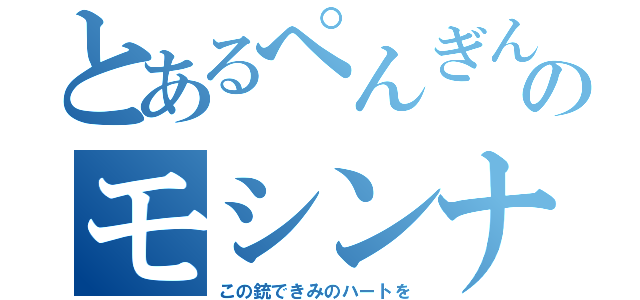 とあるぺんぎんの
モシンナ
この銃できみのハートを